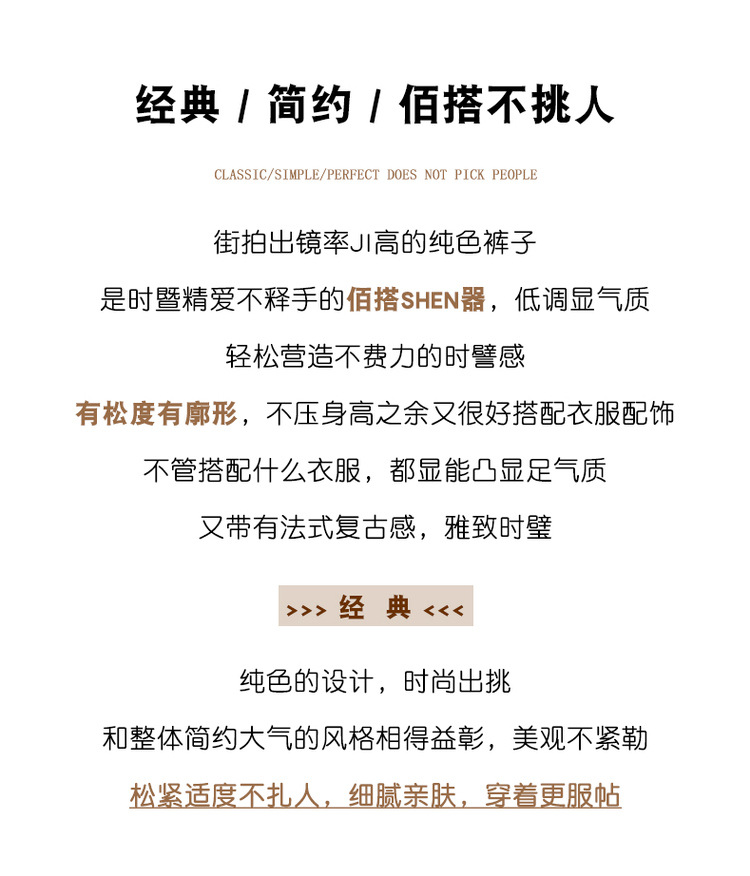 经典 / 简约 / 佰搭不挑人

CLASSIC/SIMPLE/PERFECT DOES NOT PICK PEOPLE

街拍出镜率JI高的纯色裤子

是时暨精爱不释手的佰搭SHEN器，低调显气质

轻松营造不费力的时譬感

有松度有廓形，不压身高之余又很好搭配衣服配饰

不管搭配什么衣服，都显能凸显足气质

又带有法式复古感，雅致时璧

>>> 经 典 <<<

纯色的设计，时尚出挑

和整体简约大气的风格相得益彰，美观不紧勒

松紧适度不扎人，细腻亲肤，穿着更服帖